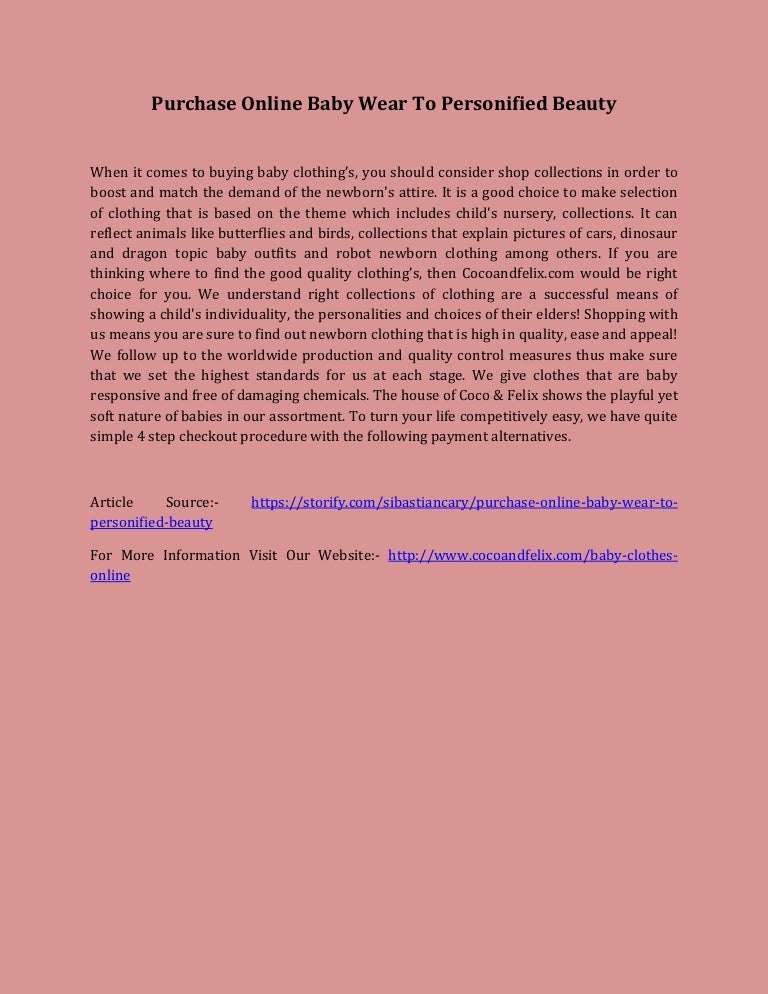 Purchase Online Baby Wear To Personified Beauty

When it comes to buying baby clothing's, you should consider shop collections in order to boost and match the demand of the newborn's attire. It is a good choice to make selection of clothing that is based on the theme which includes child's nursery, collections. It can reflect animals like butterflies and birds, collections that explain pictures of cars, dinosaur and dragon topic baby outfits and robot newborn clothing among others. If you are thinking where to find the good quality clothing's, then Cocoandfelix.com would be right choice for you. We understand right collections of clothing are a successful means of showing a child's individuality, the personalities and choices of their elders! Shopping with us means you are sure to find out newborn clothing that is high in quality, ease and appeal! We follow up to the worldwide production and quality control measures thus make sure that we set the highest standards for us at each stage. We give clothes that are baby responsive and free of damaging chemicals. The house of Coco & Felix shows the playful yet soft nature of babies in our assortment. To turn your life competitively easy, we have quite simple 4 step checkout procedure with the following payment alternatives.

Article Source:- https://storify.com/sibastiancary/purchase-online-baby-wear-to-personified-beauty

For More Information Visit Our Website:- http://www.cocoandfelix.com/baby-clothes-online